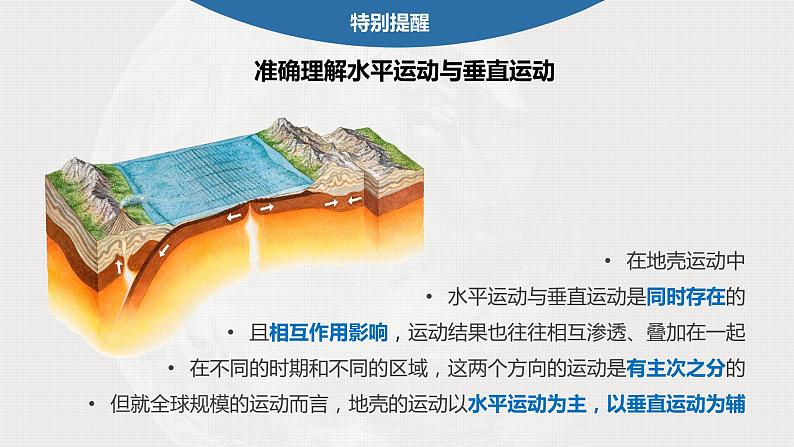 特别提醒

准确理解水平运动与垂直运动

• 在地壳运动中

• 水平运动与垂直运动是同时存在的

• 且相互作用影响，运动结果也往往相互渗透、叠加在一起

• 在不同的时期和不同的区域，这两个方向的运动是有主次之分的

• 但就全球规模的运动而言，地壳的运动以水平运动为主，以垂直运动为辅